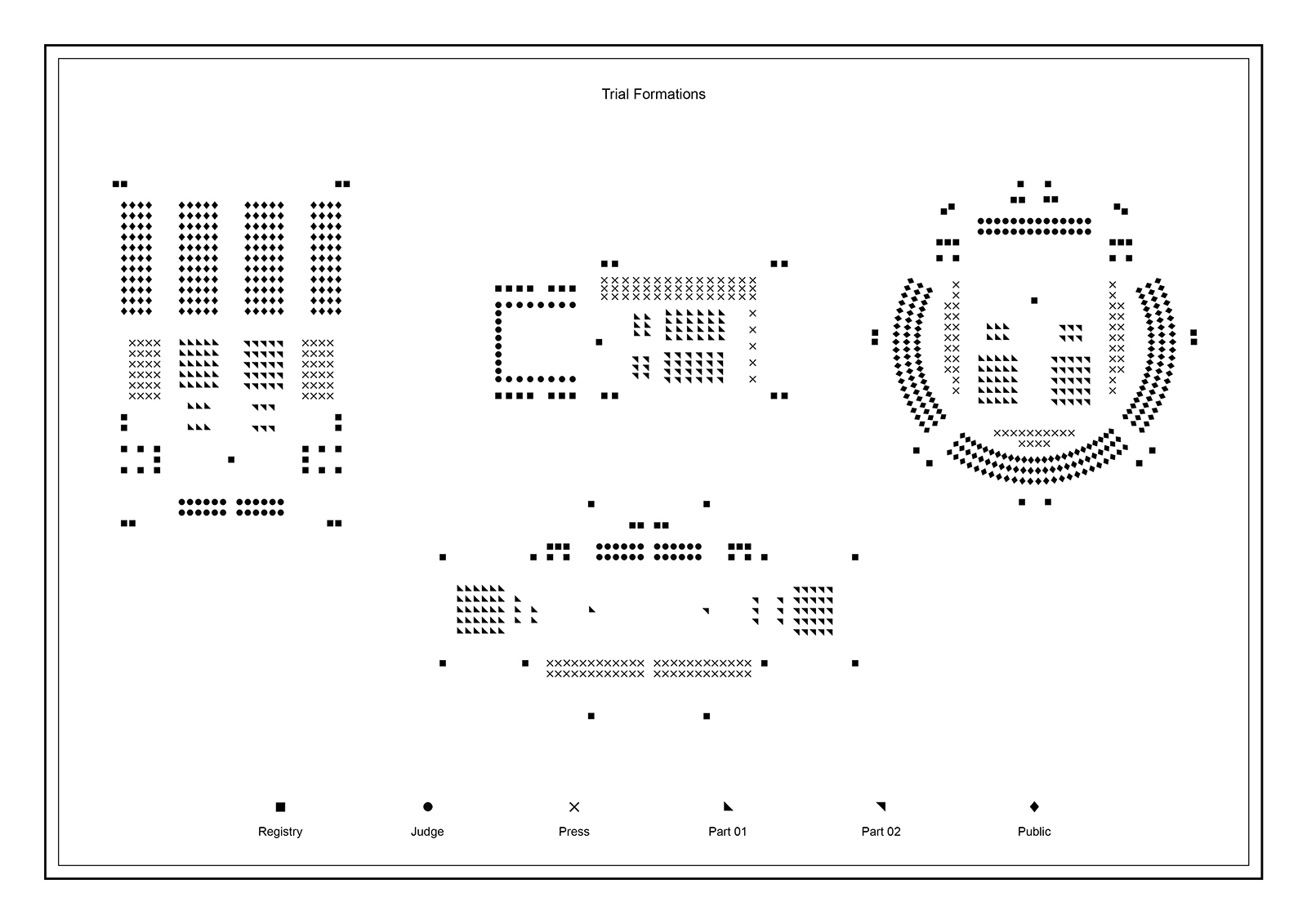 Trial Formations

Registry

Judge

Press

Part 01

Part 02

Public